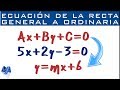 ECUACIÓN DE LA RECTA
GENERAL A ORDINARIA

$Ax+By+C=0$
$5x+2y-3=0$
$y=mx+b$